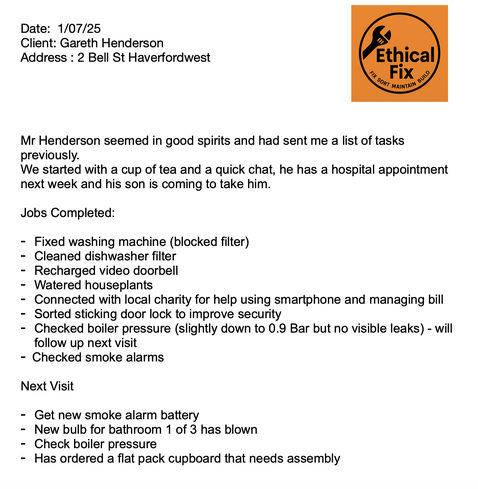 Date: 1/07/25
Client: Gareth Henderson
Address : 2 Bell St Haverfordwest

Ethical Fix
FIX SORT MAINTAIN BUILD

Mr Henderson seemed in good spirits and had sent me a list of tasks previously.
We started with a cup of tea and a quick chat, he has a hospital appointment next week and his son is coming to take him.

Jobs Completed:

- Fixed washing machine (blocked filter)
- Cleaned dishwasher filter
- Recharged video doorbell
- Watered houseplants
- Connected with local charity for help using smartphone and managing bill
- Sorted sticking door lock to improve security
- Checked boiler pressure (slightly down to 0.9 Bar but no visible leaks) - will follow up next visit
- Checked smoke alarms

Next Visit

- Get new smoke alarm battery
- New bulb for bathroom 1 of 3 has blown
- Check boiler pressure
- Has ordered a flat pack cupboard that needs assembly